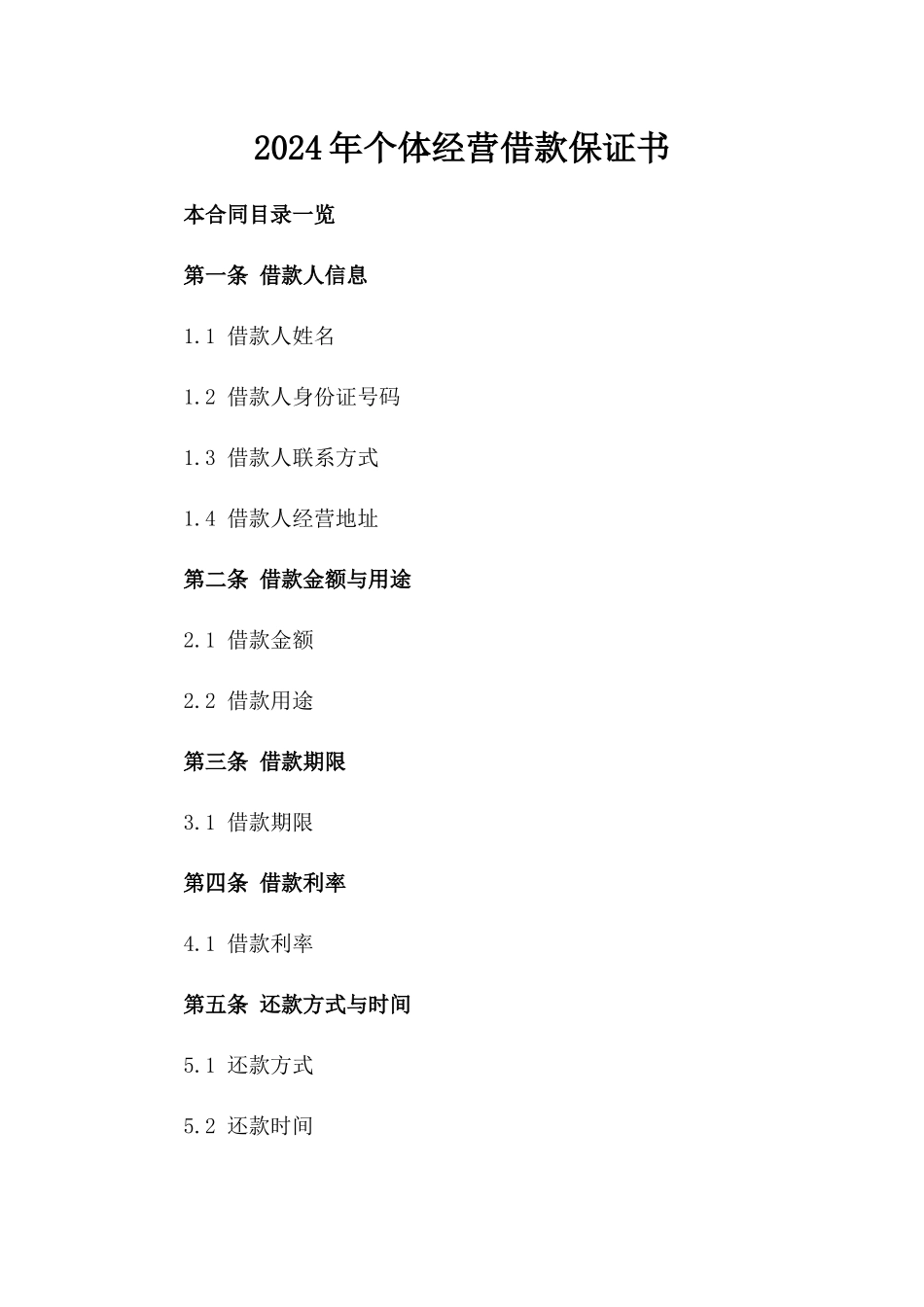 2024年个体经营借款保证书

本合同目录一览

第一条 借款人信息

1.1 借款人姓名

1.2 借款人身份证号码

1.3 借款人联系方式

1.4 借款人经营地址

第二条 借款金额与用途

2.1 借款金额

2.2 借款用途

第三条 借款期限

3.1 借款期限

第四条 借款利率

4.1 借款利率

第五条 还款方式与时间

5.1 还款方式

5.2 还款时间